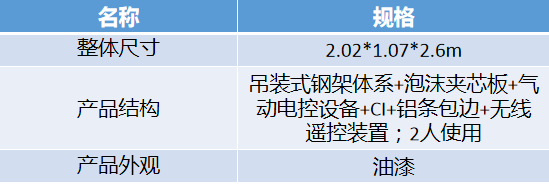 | 名称 | 规格 |
|---|---|
| 整体尺寸 | 2.02*1.07*2.6m |
| 产品结构 | 吊装式钢架体系+泡沫夹芯板+气动电控设备+CI+铝条包边+无线遥控装置；2人使用 |
| 产品外观 | 油漆 |